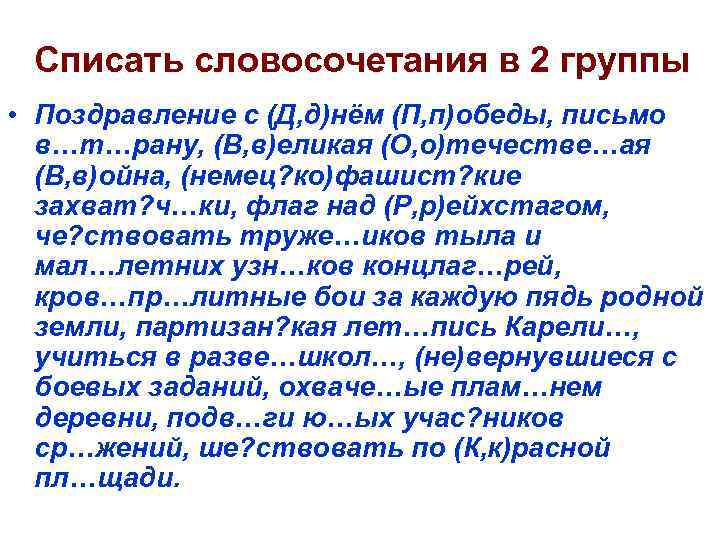 Списать словосочетания в 2 группы

• Поздравление с (Д,д)нём (П,п)обеды, письмо в…т…рану, (В,в)еликая (О,о)течестве…ая (В,в)ойна, (немец?ко)фашист?кие захват?ч…ки, флаг над (Р,р)ейхстагом, че?ствовать труже…иков тыла и мал…летних узн…ков концлаг…рей, кров…пр…литные бои за каждую пядь родной земли, партизан?кая лет…пись Карели…, учиться в разве…школ…, (не)вернувшиеся с боевых заданий, охваче…ые плам…нем деревни, подв…ги ю…ых учас?ников ср…жений, ше?ствовать по (К,к)расной пл…щади.